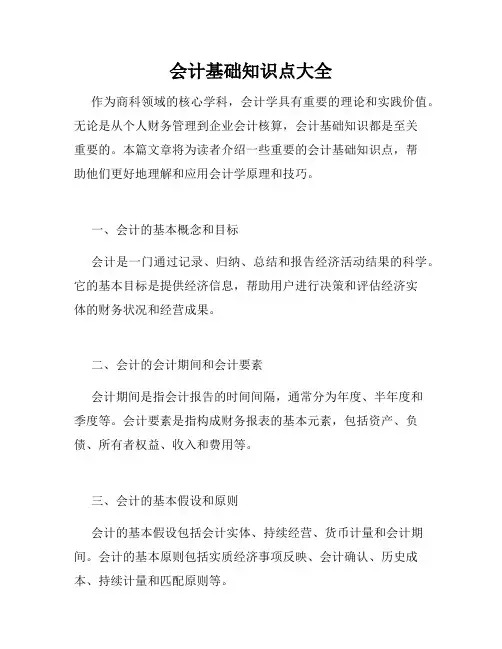 会计基础知识点大全

作为商科领域的核心学科，会计学具有重要的理论和实践价值。无论是从个人财务管理到企业会计核算，会计基础知识都是至关重要的。本篇文章将为读者介绍一些重要的会计基础知识点，帮助他们更好地理解和应用会计学原理和技巧。

一、会计的基本概念和目标

会计是一门通过记录、归纳、总结和报告经济活动结果的科学。它的基本目标是提供经济信息，帮助用户进行决策和评估经济实体的财务状况和经营成果。

二、会计的会计期间和会计要素

会计期间是指会计报告的时间间隔，通常分为年度、半年度和季度等。会计要素是指构成财务报表的基本元素，包括资产、负债、所有者权益、收入和费用等。

三、会计的基本假设和原则

会计的基本假设包括会计实体、持续经营、货币计量和会计期间。会计的基本原则包括实质经济事项反映、会计确认、历史成本、持续计量和匹配原则等。